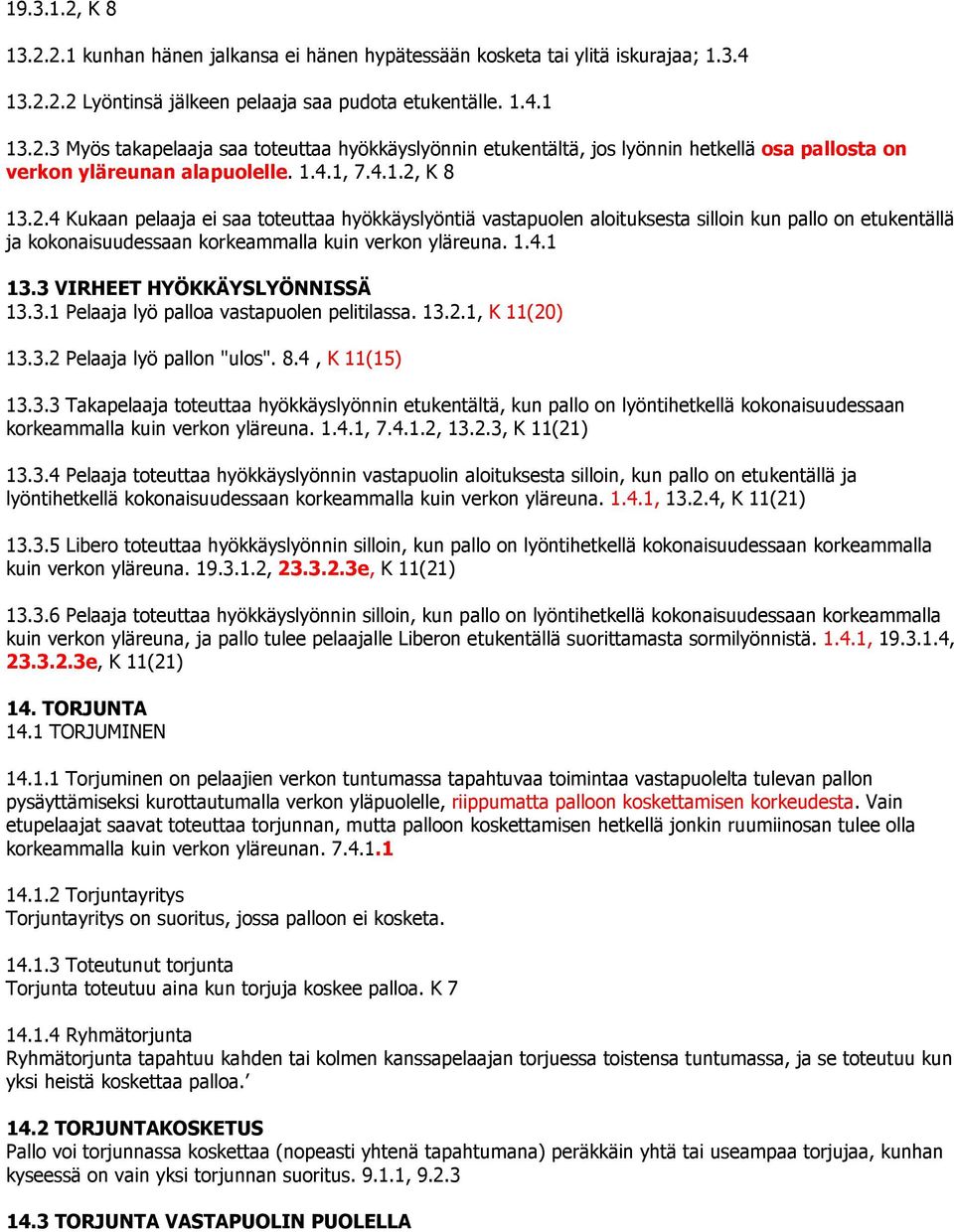 19.3.1.2, K 8

13.2.2.1 kunhan hänen jalkansa ei hänen hypätessään kosketa tai ylitä iskurajaa; 1.3.4

13.2.2.2 Lyöntinsä jälkeen pelaaja saa pudota etukentälle. 1.4.1

13.2.3 Myös takapelaaja saa toteuttaa hyökkäyslyönnin etukentältä, jos lyönnin hetkellä osa pallosta on verkon yläreunan alapuolelle. 1.4.1, 7.4.1.2, K 8

13.2.4 Kukaan pelaaja ei saa toteuttaa hyökkäyslyöntiä vastapuolen aloituksesta silloin kun pallo on etukentällä ja kokonaisuudessaan korkeammalla kuin verkon yläreuna. 1.4.1

13.3 VIRHEET HYÖKKÄYSLYÖNNISSÄ
13.3.1 Pelaaja lyö palloa vastapuolen pelitilassa. 13.2.1, K 11(20)

13.3.2 Pelaaja lyö pallon "ulos". 8.4 , K 11(15)

13.3.3 Takapelaaja toteuttaa hyökkäyslyönnin etukentältä, kun pallo on lyöntihetkellä kokonaisuudessaan korkeammalla kuin verkon yläreuna. 1.4.1, 7.4.1.2, 13.2.3, K 11(21)

13.3.4 Pelaaja toteuttaa hyökkäyslyönnin vastapuolin aloituksesta silloin, kun pallo on etukentällä ja lyöntihetkellä kokonaisuudessaan korkeammalla kuin verkon yläreuna. 1.4.1, 13.2.4, K 11(21)

13.3.5 Libero toteuttaa hyökkäyslyönnin silloin, kun pallo on lyöntihetkellä kokonaisuudessaan korkeammalla kuin verkon yläreuna. 19.3.1.2, 23.3.2.3e, K 11(21)

13.3.6 Pelaaja toteuttaa hyökkäyslyönnin silloin, kun pallo on lyöntihetkellä kokonaisuudessaan korkeammalla kuin verkon yläreuna, ja pallo tulee pelaajalle Liberon etukentällä suorittamasta sormilyönnistä. 1.4.1, 19.3.1.4, 23.3.2.3e, K 11(21)

14. TORJUNTA
14.1 TORJUMINEN

14.1.1 Torjuminen on pelaajien verkon tuntumassa tapahtuvaa toimintaa vastapuolelta tulevan pallon pysäyttämiseksi kurottautumalla verkon yläpuolelle, riippumatta palloon koskettamisen korkeudesta. Vain etupelaajat saavat toteuttaa torjunnan, mutta palloon koskettamisen hetkellä jonkin ruumiinosan tulee olla korkeammalla kuin verkon yläreunan. 7.4.1.1

14.1.2 Torjuntayritys
Torjuntayritys on suoritus, jossa palloon ei kosketa.

14.1.3 Toteutunut torjunta
Torjunta toteutuu aina kun torjuja koskee palloa. K 7

14.1.4 Ryhmätorjunta
Ryhmätorjunta tapahtuu kahden tai kolmen kanssapelaajan torjuessa toistensa tuntumassa, ja se toteutuu kun yksi heistä koskettaa palloa.’

14.2 TORJUNTAKOSKETUS
Pallo voi torjunnassa koskettaa (nopeasti yhtenä tapahtumana) peräkkäin yhtä tai useampaa torjujaa, kunhan kyseessä on vain yksi torjunnan suoritus. 9.1.1, 9.2.3

14.3 TORJUNTA VASTAPUOLIN PUOLELLA